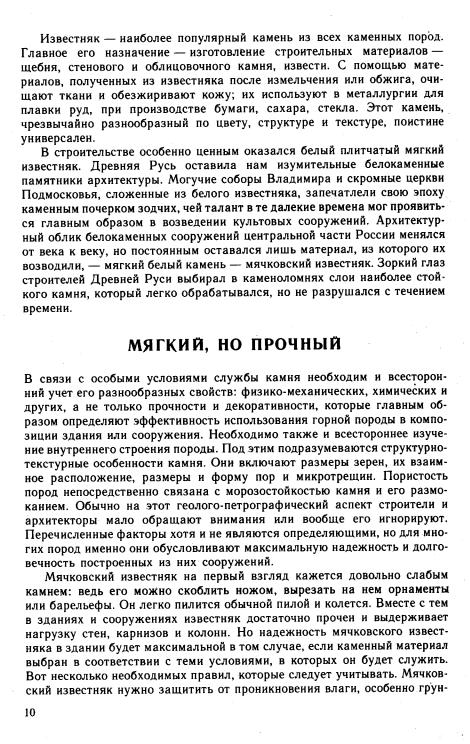 Известняк — наиболее популярный камень из всех каменных пород. Главное его назначение — изготовление строительных материалов — щебня, стенового и облицовочного камня, извести. С помощью материалов, полученных из известняка после измельчения или обжига, очищают ткани и обезжиривают кожу; их используют в металлургии для плавки руд, при производстве бумаги, сахара, стекла. Этот камень, чрезвычайно разнообразный по цвету, структуре и текстуре, поистине универсален.

В строительстве особенно ценным оказался белый плитчатый мягкий известняк. Древняя Русь оставила нам изумительные белокаменные памятники архитектуры. Могучие соборы Владимира и скромные церкви Подмосковья, сложенные из белого известняка, запечатлели свою эпоху каменным почерком зодчих, чей талант в те далекие времена мог проявиться главным образом в возведении культовых сооружений. Архитектурный облик белокаменных сооружений центральной части России менялся от века к веку, но постоянным оставался лишь материал, из которого их возводили, — мягкий белый камень — мячковский известняк. Зоркий глаз строителей Древней Руси выбирал в каменоломнях слои наиболее стойкого камня, который легко обрабатывался, но не разрушался с течением времени.

МЯГКИЙ, НО ПРОЧНЫЙ

В связи с особыми условиями службы камня необходим и всесторонний учет его разнообразных свойств: физико-механических, химических и других, а не только прочности и декоративности, которые главным образом определяют эффективность использования горной породы в композиции здания или сооружения. Необходимо также и всестороннее изучение внутреннего строения породы. Под этим подразумеваются структурно-текстурные особенности камня. Они включают размеры зерен, их взаимное расположение, размеры и форму пор и микротрещин. Пористость пород непосредственно связана с морозостойкостью камня и его размоканием. Обычно на этот геолого-петрографический аспект строители и архитекторы мало обращают внимания или вообще его игнорируют. Перечисленные факторы хотя и не являются определяющими, но для многих пород именно они обусловливают максимальную надежность и долговечность построенных из них сооружений.

Мячковский известняк на первый взгляд кажется довольно слабым камнем: ведь его можно скоблить ножом, вырезать на нем орнаменты или барельефы. Он легко пилится обычной пилой и колется. Вместе с тем в зданиях и сооружениях известняк достаточно прочен и выдерживает нагрузку стен, карнизов и колонн. Но надежность мячковского известняка в здании будет максимальной в том случае, если каменный материал выбран в соответствии с теми условиями, в которых он будет служить. Вот несколько необходимых правил, которые следует учитывать. Мячковский известняк нужно защитить от проникновения влаги, особенно грун-

10